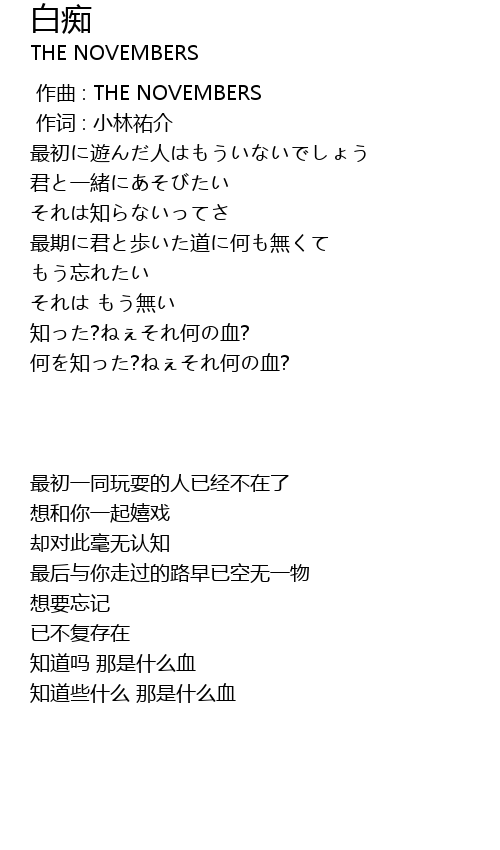 白痴
THE NOVEMBERS

作曲 : THE NOVEMBERS
作词 : 小林祐介
最初に遊んだ人はもういないでしょう
君と一緒にあそびたい
それは知らないってさ
最期に君と歩いた道に何も無くて
もう忘れたい
それは もう無い
知った?ねぇそれ何の血?
何を知った?ねぇそれ何の血?

最初一同玩耍的人已经不在了
想和你一起嬉戏
却对此毫无认知
最后与你走过的路早已空无一物
想要忘记
已不复存在
知道吗 那是什么血
知道些什么 那是什么血